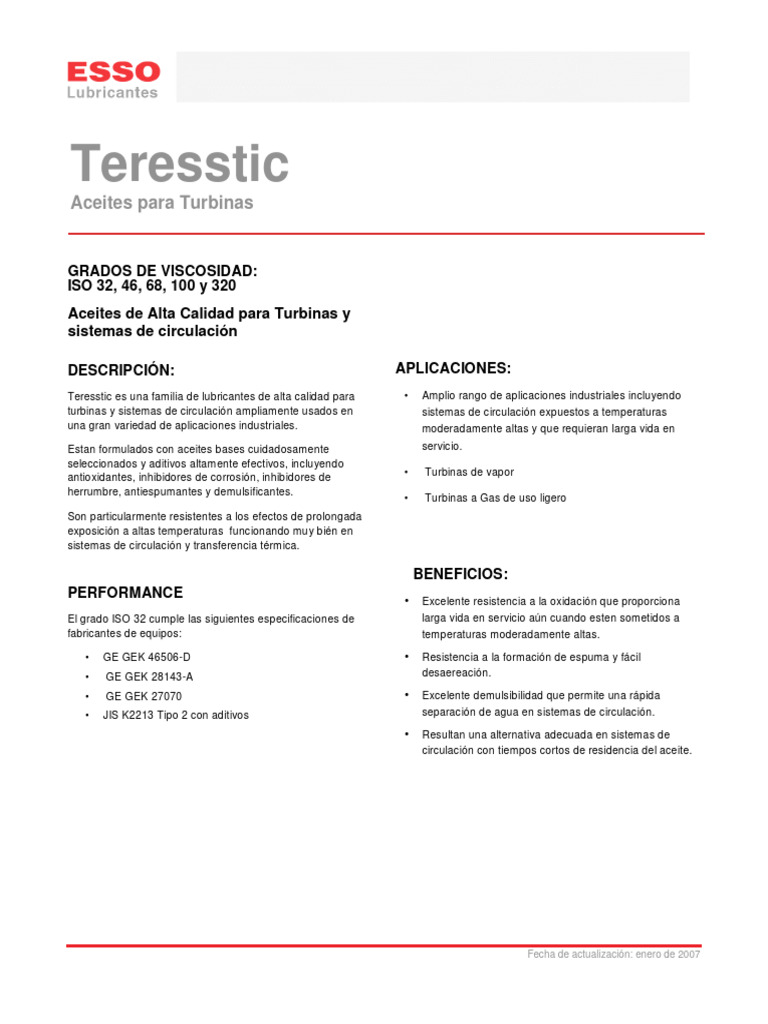 ESSO
Lubricantes

Teresstic
Aceites para Turbinas

GRADOS DE VISCOSIDAD:
ISO 32, 46, 68, 100 y 320

Aceites de Alta Calidad para Turbinas y sistemas de circulación

DESCRIPCIÓN:

Teresstic es una familia de lubricantes de alta calidad para turbinas y sistemas de circulación ampliamente usados en una gran variedad de aplicaciones industriales.

Estan formulados con aceites bases cuidadosamente seleccionados y aditivos altamente efectivos, incluyendo antioxidantes, inhibidores de corrosión, inhibidores de herrumbre, antiespumantes y demulsificantes.

Son particularmente resistentes a los efectos de prolongada exposición a altas temperaturas funcionando muy bién en sistemas de circulación y transferencia térmica.

PERFORMANCE

El grado ISO 32 cumple las siguientes especificaciones de fabricantes de equipos:

• GE GEK 46506-D
• GE GEK 28143-A
• GE GEK 27070
• JIS K2213 Tipo 2 con aditivos

APLICACIONES:

• Amplio rango de aplicaciones industriales incluyendo sistemas de circulación expuestos a temperaturas moderadamente altas y que requieran larga vida en servicio.
• Turbinas de vapor
• Turbinas a Gas de uso ligero

BENEFICIOS:

• Excelente resistencia a la oxidación que proporciona larga vida en servicio aún cuando esten sometidos a temperaturas moderadamente altas.
• Resistencia a la formación de espuma y fácil desaereación.
• Excelente demulsibilidad que permite una rápida separación de agua en sistemas de circulación.
• Resultan una alternativa adecuada en sistemas de circulación con tiempos cortos de residencia del aceite.

Fecha de actualización: enero de 2007